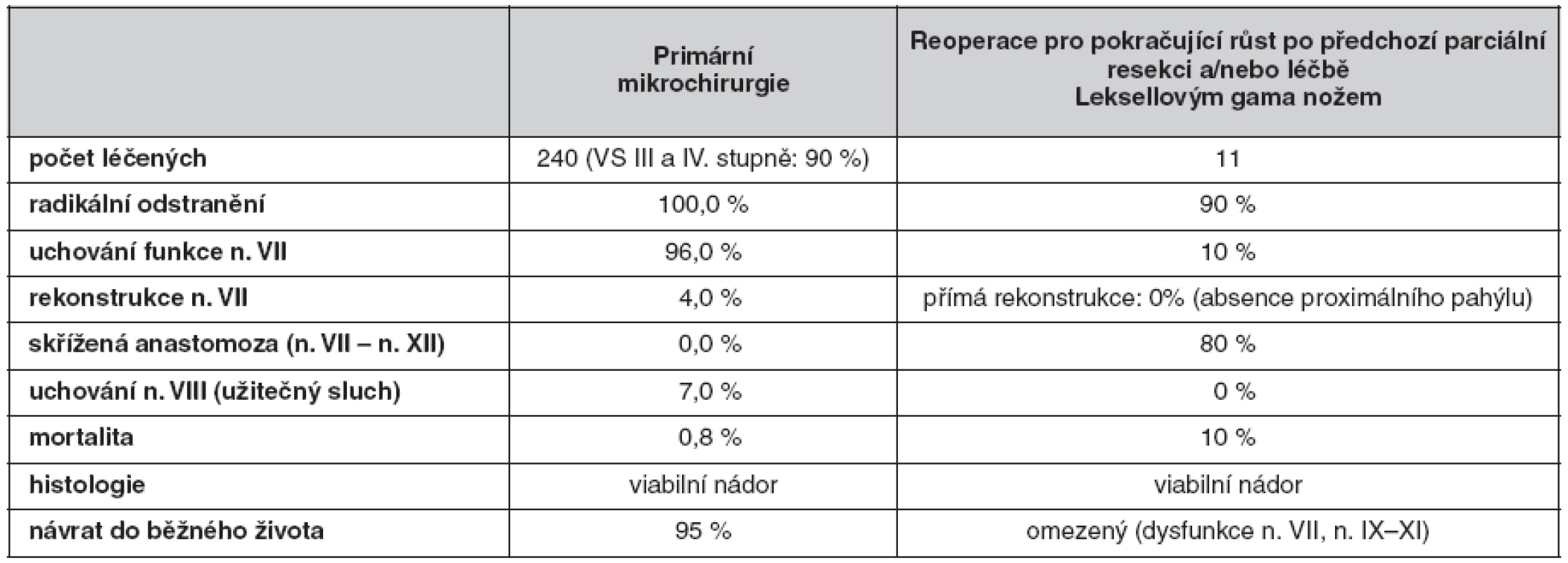 | | Primární mikrochirurgie | Reoperace pro pokračující růst po předchozí parciální resekci a/nebo léčbě Leksellovým gama nožem |
|---|---|---|
| počet léčených | 240 (VS III a IV. stupně: 90 %) | 11 |
| radikální odstranění | 100,0 % | 90 % |
| uchování funkce n. VII | 96,0 % | 10 % |
| rekonstrukce n. VII | 4,0 % | přímá rekonstrukce: 0% (absence proximálního pahýlu) |
| skřížená anastomoza (n. VII – n. XII) | 0,0 % | 80 % |
| uchování n. VIII (užitečný sluch) | 7,0 % | 0 % |
| mortalita | 0,8 % | 10 % |
| histologie | viabilní nádor | viabilní nádor |
| návrat do běžného života | 95 % | omezený (dysfunkce n. VII, n. IX–XI) |